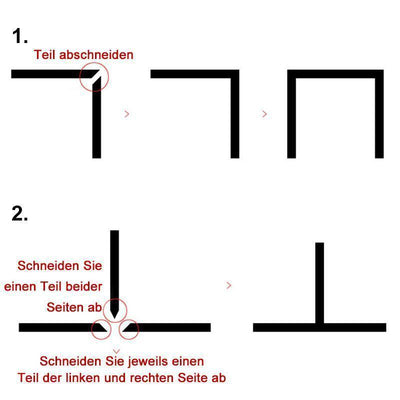 1.

Teil abschneiden

2.

Schneiden Sie einen Teil beider Seiten ab

Schneiden Sie jeweils einen Teil der linken und rechten Seite ab